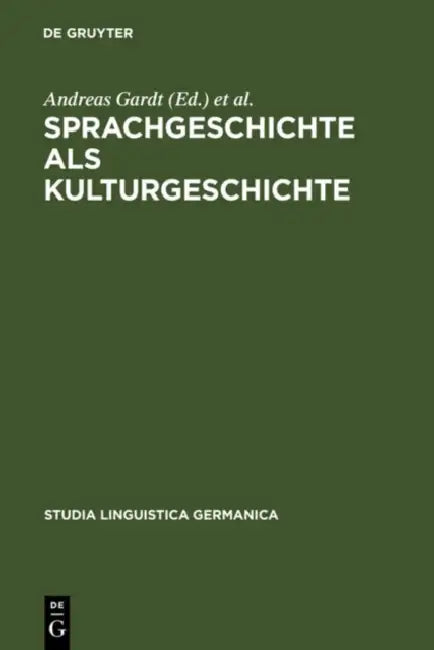 DE GRUYTER

Andreas Gardt (Ed.) et al.

SPRACHGESCHICHTE ALS KULTURGESCHICHTE

STUDIA LINGUISTICA GERMANICA

DE
G